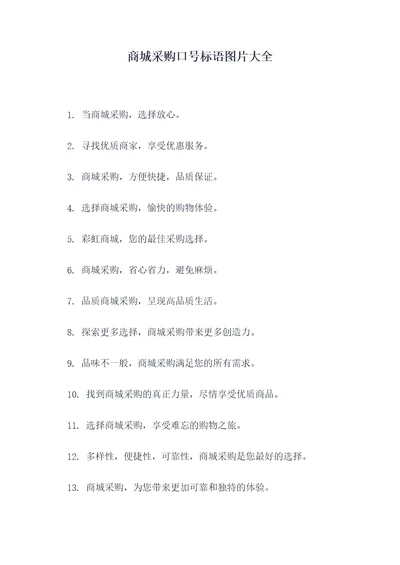 商城采购口号标语图片大全

1. 当商城采购，选择放心。

2. 寻找优质商家，享受优惠服务。

3. 商城采购，方便快捷，品质保证。

4. 选择商城采购，愉快的购物体验。

5. 彩虹商城，您的最佳采购选择。

6. 商城采购，省心省力，避免麻烦。

7. 品质商城采购，呈现高品质生活。

8. 探索更多选择，商城采购带来更多创造力。

9. 品味不一般，商城采购满足您的所有需求。

10. 找到商城采购的真正力量，尽情享受优质商品。

11. 选择商城采购，享受难忘的购物之旅。

12. 多样性，便捷性，可靠性，商城采购是您最好的选择。

13. 商城采购，为您带来更加可靠和独特的体验。